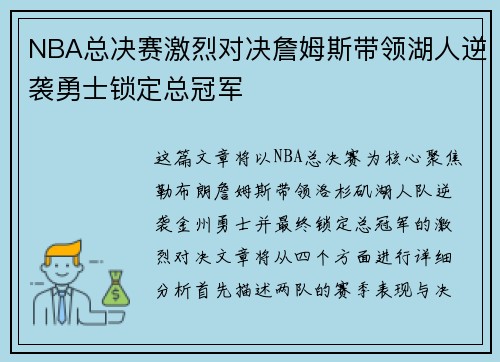 NBA总决赛激烈对决詹姆斯带领湖人逆袭勇士锁定总冠军

这篇文章将以NBA总决赛为核心聚焦勒布朗詹姆斯带领洛杉矶湖人队逆袭金州勇士并最终锁定总冠军的激烈对决文章将从四个方面进行详细分析首先描述两队的赛季表现与决

$